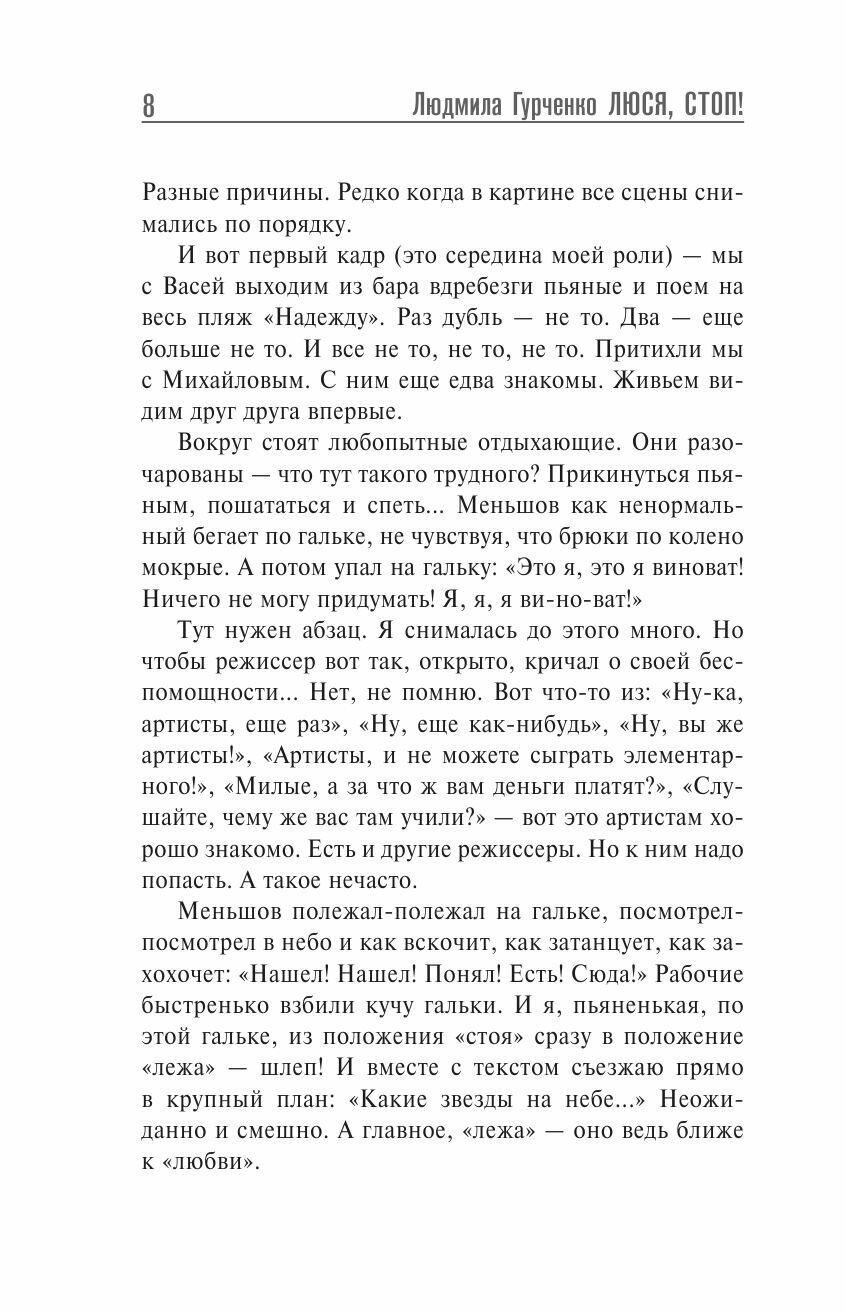 8 Людмила Гурченко ЛЮСЯ, СТОП!

Разные причины. Редко когда в картине все сцены снимались по порядку.

И вот первый кадр (это середина моей роли) — мы с Васей выходим из бара вдребезги пьяные и поем на весь пляж «Надежду». Раз дубль — не то. Два — еще больше не то. И все не то, не то, не то. Притихли мы с Михайловым. С ним еще едва знакомы. Живьем видим друг друга впервые.

Вокруг стоят любопытные отдыхающие. Они разочарованы — что тут такого трудного? Прикинуться пьяным, пошататься и спеть... Меньшов как ненормальный бегает по гальке, не чувствуя, что брюки по колено мокрые. А потом упал на гальку: «Это я, это я виноват! Ничего не могу придумать! Я, я, я ви-но-ват!»

Тут нужен абзац. Я снималась до этого много. Но чтобы режиссер вот так, открыто, кричал о своей беспомощности... Нет, не помню. Вот что-то из: «Ну-ка, артисты, еще раз», «Ну, еще как-нибудь», «Ну, вы же артисты!», «Артисты, и не можете сыграть элементарного!», «Милые, а за что ж вам деньги платят?», «Слушайте, чему же вас там учили?» — вот это артистам хорошо знакомо. Есть и другие режиссеры. Но к ним надо попасть. А такое нечасто.

Меньшов полежал-полежал на гальке, посмотрел-посмотрел в небо и как вскочит, как затанцует, как захохочет: «Нашел! Нашел! Понял! Есть! Сюда!» Рабочие быстренько взбили кучу гальки. И я, пьяненькая, по этой гальке, из положения «стоя» сразу в положение «лежа» — шлеп! И вместе с текстом съезжаю прямо в крупный план: «Какие звезды на небе...» Неожиданно и смешно. А главное, «лежа» — оно ведь ближе к «любви».